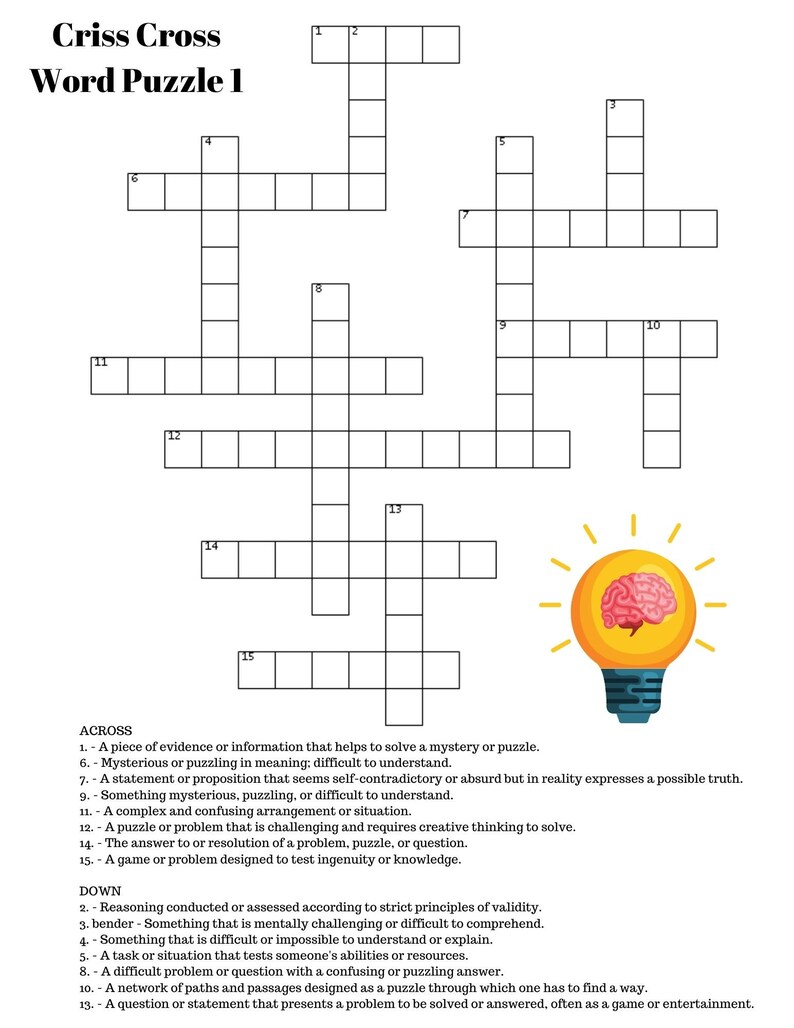 Criss Cross
Word Puzzle 1

1 2
3
4 5
6
7
8
9 10
11
12
13
14
15

ACROSS
1. - A piece of evidence or information that helps to solve a mystery or puzzle.
6. - Mysterious or puzzling in meaning; difficult to understand.
7. - A statement or proposition that seems self-contradictory or absurd but in reality expresses a possible truth.
9. - Something mysterious, puzzling, or difficult to understand.
11. - A complex and confusing arrangement or situation.
12. - A puzzle or problem that is challenging and requires creative thinking to solve.
14. - The answer to or resolution of a problem, puzzle, or question.
15. - A game or problem designed to test ingenuity or knowledge.

DOWN
2. - Reasoning conducted or assessed according to strict principles of validity.
3. bender - Something that is mentally challenging or difficult to comprehend.
4. - Something that is difficult or impossible to understand or explain.
5. - A task or situation that tests someone's abilities or resources.
8. - A difficult problem or question with a confusing or puzzling answer.
10. - A network of paths and passages designed as a puzzle through which one has to find a way.
13. - A question or statement that presents a problem to be solved or answered, often as a game or entertainment.